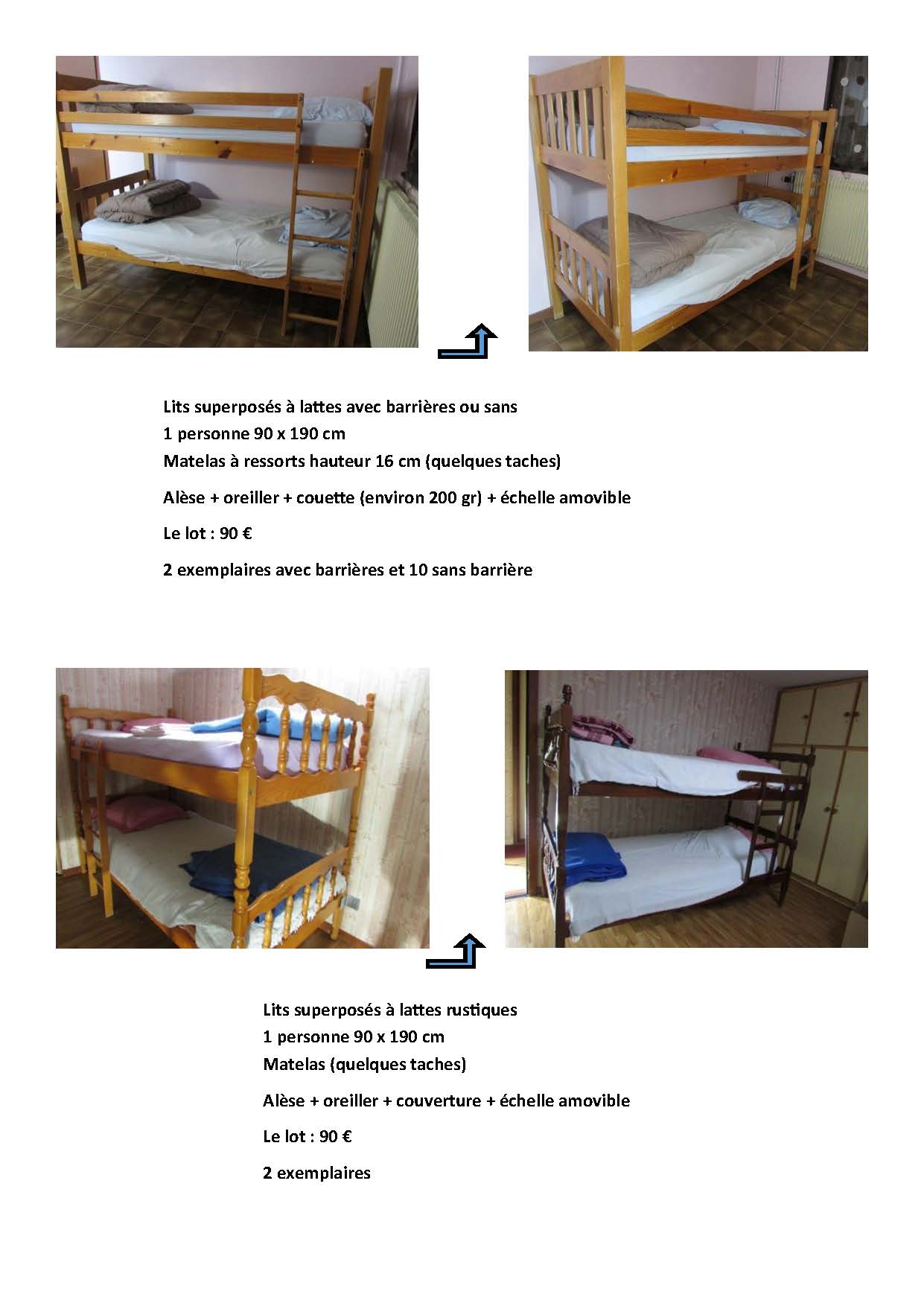 Lits superposés à lattes avec barrières ou sans
1 personne 90 x 190 cm
Matelas à ressorts hauteur 16 cm (quelques taches)

Alèse + oreiller + couette (environ 200 gr) + échelle amovible

Le lot : 90 €

2 exemplaires avec barrières et 10 sans barrière

Lits superposés à lattes rustiques
1 personne 90 x 190 cm
Matelas (quelques taches)

Alèse + oreiller + couverture + échelle amovible

Le lot : 90 €

2 exemplaires